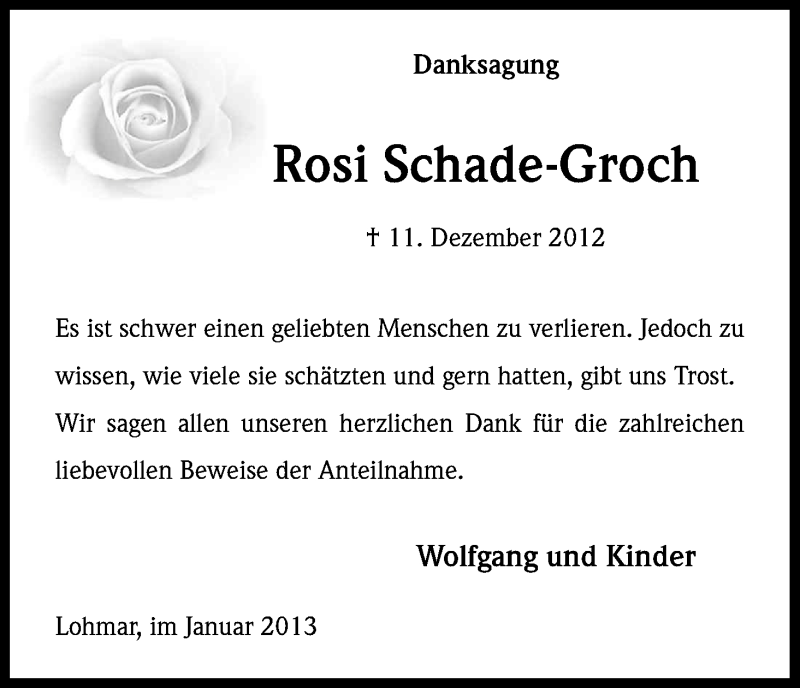 Danksagung

Rosi Schade-Groch

† 11. Dezember 2012

Es ist schwer einen geliebten Menschen zu verlieren. Jedoch zu wissen, wie viele sie schätzten und gern hatten, gibt uns Trost. Wir sagen allen unseren herzlichen Dank für die zahlreichen liebevollen Beweise der Anteilnahme.

Wolfgang und Kinder

Lohmar, im Januar 2013